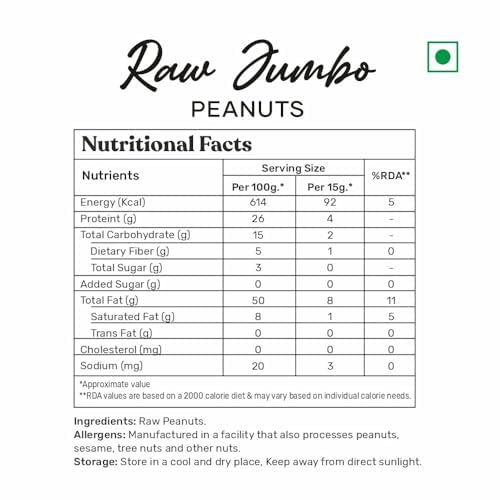 Raw Jumbo
PEANUTS

Nutritional Facts

| Nutrients | Serving Size Per 100g.* | Serving Size Per 15g.* | %RDA** |
|---|---|---|---|
| Energy (Kcal) | 614 | 92 | 5 |
| Proteint (g) | 26 | 4 | - |
| Total Carbohydrate (g) | 15 | 2 | - |
| Dietary Fiber (g) | 5 | 1 | 0 |
| Total Sugar (g) | 3 | 0 | - |
| Added Sugar (g) | 0 | 0 | 0 |
| Total Fat (g) | 50 | 8 | 11 |
| Saturated Fat (g) | 8 | 1 | 5 |
| Trans Fat (g) | 0 | 0 | 0 |
| Cholesterol (mg) | 0 | 0 | 0 |
| Sodium (mg) | 20 | 3 | 0 |

*Approximate value
**RDA values are based on a 2000 calorie diet & may vary based on individual calorie needs.

Ingredients: Raw Peanuts.
Allergens: Manufactured in a facility that also processes peanuts, sesame, tree nuts and other nuts.
Storage: Store in a cool and dry place, Keep away from direct sunlight.